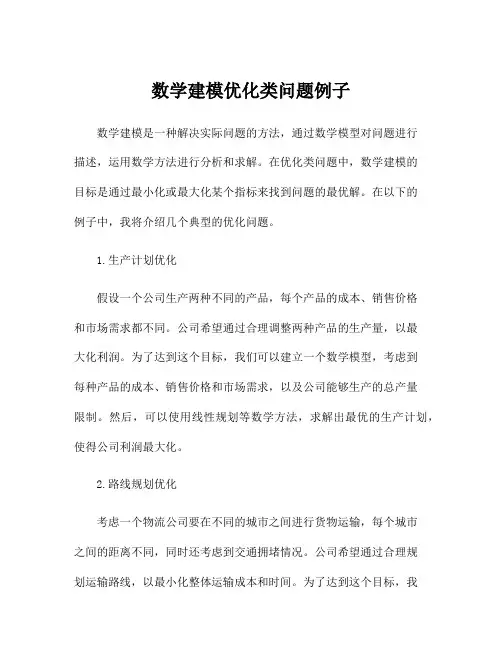 数学建模优化类问题例子

数学建模是一种解决实际问题的方法，通过数学模型对问题进行描述，运用数学方法进行分析和求解。在优化类问题中，数学建模的目标是通过最小化或最大化某个指标来找到问题的最优解。在以下的例子中，我将介绍几个典型的优化问题。

1.生产计划优化

假设一个公司生产两种不同的产品，每个产品的成本、销售价格和市场需求都不同。公司希望通过合理调整两种产品的生产量，以最大化利润。为了达到这个目标，我们可以建立一个数学模型，考虑到每种产品的成本、销售价格和市场需求，以及公司能够生产的总产量限制。然后，可以使用线性规划等数学方法，求解出最优的生产计划，使得公司利润最大化。

2.路线规划优化

考虑一个物流公司要在不同的城市之间进行货物运输，每个城市之间的距离不同，同时还考虑到交通拥堵情况。公司希望通过合理规划运输路线，以最小化整体运输成本和时间。为了达到这个目标，我